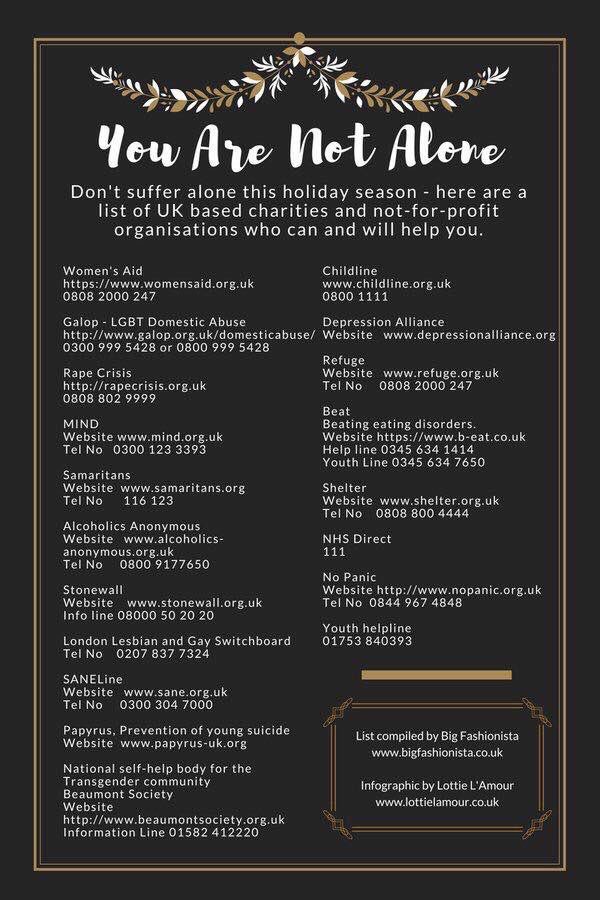 You Are Not Alone

Don't suffer alone this holiday season - here are a list of UK based charities and not-for-profit organisations who can and will help you.

Women's Aid
https://www.womensaid.org.uk
0808 2000 247

Galop - LGBT Domestic Abuse
http://www.galop.org.uk/domesticabuse/
0300 999 5428 or 0800 999 5428

Rape Crisis
http://rapecrisis.org.uk
0808 802 9999

MIND
Website www.mind.org.uk
Tel No 0300 123 3393

Samaritans
Website www.samaritans.org
Tel No 116 123

Alcoholics Anonymous
Website www.alcoholics-anonymous.org.uk
Tel No 0800 9177650

Stonewall
Website www.stonewall.org.uk
Info line 08000 50 20 20

London Lesbian and Gay Switchboard
Tel No 0207 837 7324

SANELine
Website www.sane.org.uk
Tel No 0300 304 7000

Papyrus, Prevention of young suicide
Website www.papyrus-uk.org

National self-help body for the Transgender community
Beaumont Society
Website
http://www.beaumontsociety.org.uk
Information Line 01582 412220

Childline
www.childline.org.uk
0800 1111

Depression Alliance
Website www.depressionalliance.org

Refuge
Website www.refuge.org.uk
Tel No 0808 2000 247

Beat
Beating eating disorders.
Website https://www.b-eat.co.uk
Help line 0345 634 1414
Youth Line 0345 634 7650

Shelter
Website www.shelter.org.uk
Tel No 0808 800 4444

NHS Direct
111

No Panic
Website http://www.nopanic.org.uk
Tel No 0844 967 4848

Youth helpline
01753 840393

List compiled by Big Fashionista
www.bigfashionista.co.uk

Infographic by Lottie L'Amour
www.lottielamour.co.uk